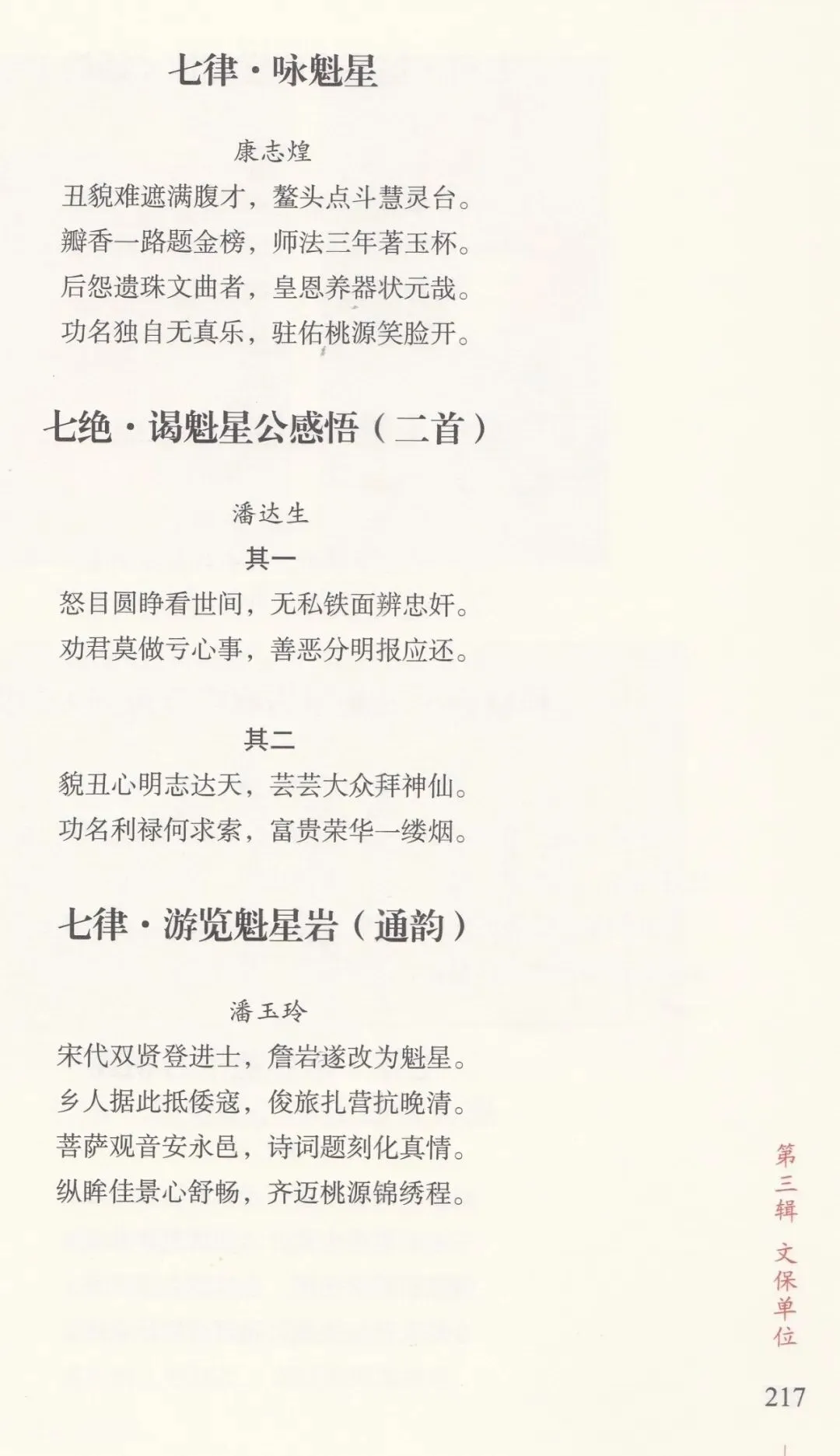 七律·咏魁星

康志煌

丑貌难遮满腹才，鳌头点斗慧灵台。

瓣香一路题金榜，师法三年著玉杯。

后怨遗珠文曲者，皇恩养器状元哉。

功名独自无真乐，驻佑桃源笑脸开。

七绝·谒魁星公感悟（二首）

潘达生

其一

怒目圆睁看世间，无私铁面辨忠奸。

劝君莫做亏心事，善恶分明报应还。

其二

貌丑心明志达天，芸芸大众拜神仙。

功名利禄何求索，富贵荣华一缕烟。

七律·游览魁星岩（通韵）

潘玉玲

宋代双贤登进士，詹岩遂改为魁星。

乡人据此抵倭寇，俊旅扎营抗晚清。

菩萨观音安永邑，诗词题刻化真情。

纵眸佳景心舒畅，齐迈桃源锦绣程。

第三辑 文保单位

217